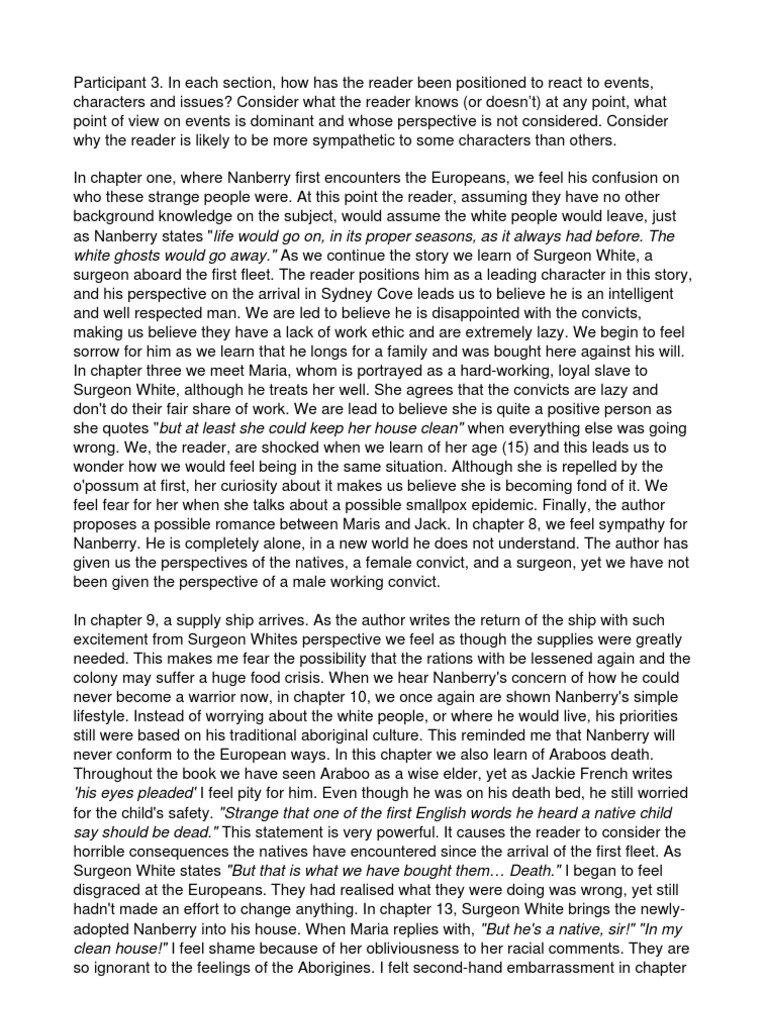 Participant 3. In each section, how has the reader been positioned to react to events, characters and issues? Consider what the reader knows (or doesn't) at any point, what point of view on events is dominant and whose perspective is not considered. Consider why the reader is likely to be more sympathetic to some characters than others.

In chapter one, where Nanberry first encounters the Europeans, we feel his confusion on who these strange people were. At this point the reader, assuming they have no other background knowledge on the subject, would assume the white people would leave, just as Nanberry states "life would go on, in its proper seasons, as it always had before. The white ghosts would go away." As we continue the story we learn of Surgeon White, a surgeon aboard the first fleet. The reader positions him as a leading character in this story, and his perspective on the arrival in Sydney Cove leads us to believe he is an intelligent and well respected man. We are led to believe he is disappointed with the convicts, making us believe they have a lack of work ethic and are extremely lazy. We begin to feel sorrow for him as we learn that he longs for a family and was bought here against his will. In chapter three we meet Maria, whom is portrayed as a hard-working, loyal slave to Surgeon White, although he treats her well. She agrees that the convicts are lazy and don't do their fair share of work. We are lead to believe she is quite a positive person as she quotes "but at least she could keep her house clean" when everything else was going wrong. We, the reader, are shocked when we learn of her age (15) and this leads us to wonder how we would feel being in the same situation. Although she is repelled by the o'possum at first, her curiosity about it makes us believe she is becoming fond of it. We feel fear for her when she talks about a possible smallpox epidemic. Finally, the author proposes a possible romance between Maris and Jack. In chapter 8, we feel sympathy for Nanberry. He is completely alone, in a new world he does not understand. The author has given us the perspectives of the natives, a female convict, and a surgeon, yet we have not been given the perspective of a male working convict.

In chapter 9, a supply ship arrives. As the author writes the return of the ship with such excitement from Surgeon Whites perspective we feel as though the supplies were greatly needed. This makes me fear the possibility that the rations with be lessened again and the colony may suffer a huge food crisis. When we hear Nanberry's concern of how he could never become a warrior now, in chapter 10, we once again are shown Nanberry's simple lifestyle. Instead of worrying about the white people, or where he would live, his priorities still were based on his traditional aboriginal culture. This reminded me that Nanberry will never conform to the European ways. In this chapter we also learn of Araboos death. Throughout the book we have seen Araboo as a wise elder, yet as Jackie French writes 'his eyes pleaded' I feel pity for him. Even though he was on his death bed, he still worried for the child's safety. "Strange that one of the first English words he heard a native child say should be dead." This statement is very powerful. It causes the reader to consider the horrible consequences the natives have encountered since the arrival of the first fleet. As Surgeon White states "But that is what we have bought them… Death." I began to feel disgraced at the Europeans. They had realised what they were doing was wrong, yet still hadn't made an effort to change anything. In chapter 13, Surgeon White brings the newly-adopted Nanberry into his house. When Maria replies with, "But he's a native, sir!" "In my clean house!" I feel shame because of her obliviousness to her racial comments. They are so ignorant to the feelings of the Aborigines. I felt second-hand embarrassment in chapter